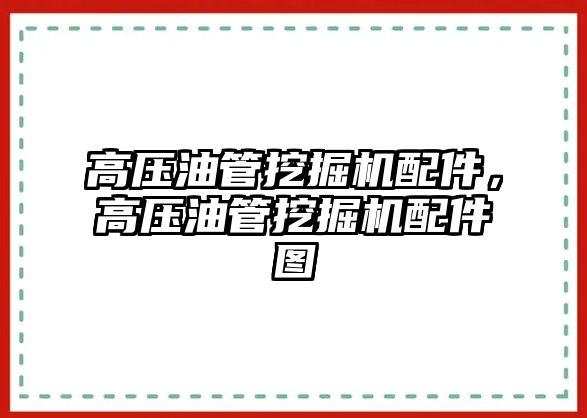 高压油管挖掘机配件，高压油管挖掘机配件图